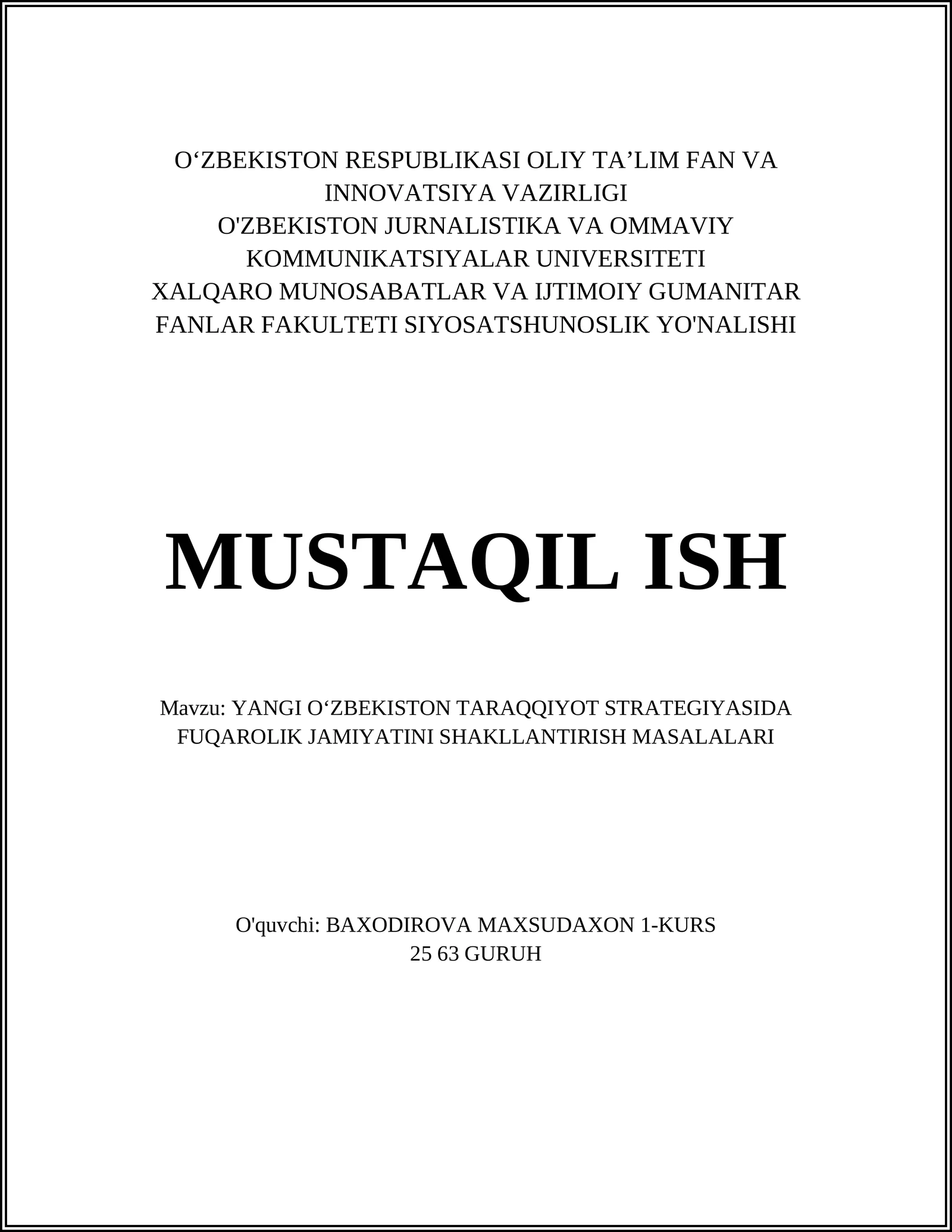 O‘ZBEKISTON RESPUBLIKASI OLIY TA’LIM FAN VA INNOVATSIYA VAZIRLIGI
O'ZBEKISTON JURNALISTIKA VA OMMAVIY KOMMUNIKATSIYALAR UNIVERSITETI
XALQARO MUNOSABATLAR VA IJTIMOIY GUMANITAR FANLAR FAKULTETI SIYOSATSHUNOSLIK YO'NALISHI

MUSTAQIL ISH

Mavzu: YANGI O‘ZBEKISTON TARAQQIYOT STRATEGIYASIDA FUQAROLIK JAMIYATINI SHAKLLANTIRISH MASALALARI

O'quvchi: BAXODIROVA MAXSUDAXON 1-KURS
25 63 GURUH